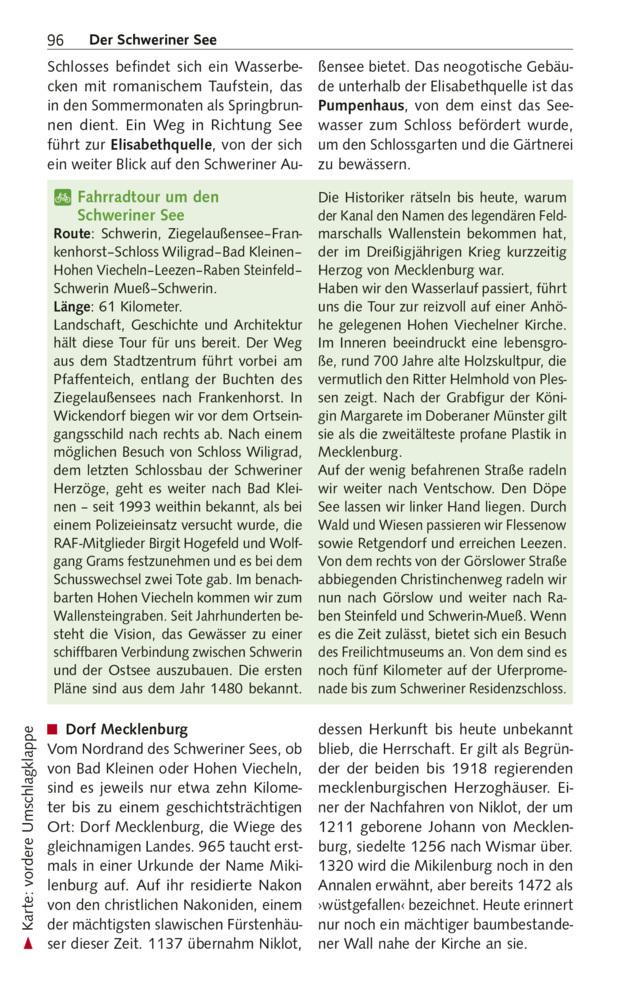 96 Der Schweriner See

Schlosses befindet sich ein Wasserbecken mit romanischem Taufstein, das in den Sommermonaten als Springbrunnen dient. Ein Weg in Richtung See führt zur Elisabethquelle, von der sich ein weiter Blick auf den Schweriner Außensee bietet. Das neogotische Gebäude unterhalb der Elisabethquelle ist das Pumpenhaus, von dem einst das Seewasser zum Schloss befördert wurde, um den Schlossgarten und die Gärtnerei zu bewässern.

Fahrradtour um den Schweriner See

Route: Schwerin, Ziegelaußensee–Frankenhorst–Schloss Wiligrad–Bad Kleinen–Hohen Viecheln–Leezen–Raben Steinfeld–Schwerin Mueß–Schwerin.

Länge: 61 Kilometer.

Landschaft, Geschichte und Architektur hält diese Tour für uns bereit. Der Weg aus dem Stadtzentrum führt vorbei am Pfaffenteich, entlang der Buchten des Ziegelaußensees nach Frankenhorst. In Wickendorf biegen wir vor dem Ortseingangsschild nach rechts ab. Nach einem möglichen Besuch von Schloss Wiligrad, dem letzten Schlossbau der Schweriner Herzöge, geht es weiter nach Bad Kleinen – seit 1993 weithin bekannt, als bei einem Polizeieinsatz versucht wurde, die RAF-Mitglieder Birgit Hogefeld und Wolfgang Grams festzunehmen und es bei dem Schusswechsel zwei Tote gab. Im benachbarten Hohen Viecheln kommen wir zum Wallensteingraben. Seit Jahrhunderten besteht die Vision, das Gewässer zu einer schiffbaren Verbindung zwischen Schwerin und der Ostsee auszubauen. Die ersten Pläne sind aus dem Jahr 1480 bekannt.

Die Historiker rätseln bis heute, warum der Kanal den Namen des legendären Feldmarschalls Wallenstein bekommen hat, der im Dreißigjährigen Krieg kurzzeitig Herzog von Mecklenburg war.

Haben wir den Wasserlauf passiert, führt uns die Tour zur reizvoll auf einer Anhöhe gelegenen Hohen Viechelner Kirche. Im Inneren beeindruckt eine lebensgroße, rund 700 Jahre alte Holzskulptur, die vermutlich den Ritter Helmhold von Plessen zeigt. Nach der Grabfigur der Königin Margarete im Doberaner Münster gilt sie als die zweitälteste profane Plastik in Mecklenburg.

Auf der wenig befahrenen Straße radeln wir weiter nach Ventschow. Den Döpe See lassen wir linker Hand liegen. Durch Wald und Wiesen passieren wir Flessenow sowie Retgendorf und erreichen Leezen. Von dem rechts von der Görslower Straße abbiegenden Christinchenweg radeln wir nun nach Görslow und weiter nach Raben Steinfeld und Schwerin-Mueß. Wenn es die Zeit zulässt, bietet sich ein Besuch des Freilichtmuseums an. Von dem sind es noch fünf Kilometer auf der Uferpromenade bis zum Schweriner Residenzschloss.

▲ Karte: vordere Umschlagklappe

■ Dorf Mecklenburg

Vom Nordrand des Schweriner Sees, ob von Bad Kleinen oder Hohen Viecheln, sind es jeweils nur etwa zehn Kilometer bis zu einem geschichtsträchtigen Ort: Dorf Mecklenburg, die Wiege des gleichnamigen Landes. 965 taucht erstmals in einer Urkunde der Name Mikilenburg auf. Auf ihr residierte Nakon von den christlichen Nakoniden, einem der mächtigsten slawischen Fürstenhäuser dieser Zeit. 1137 übernahm Niklot, dessen Herkunft bis heute unbekannt blieb, die Herrschaft. Er gilt als Begründer der beiden bis 1918 regierenden mecklenburgischen Herzoghäuser. Einer der Nachfahren von Niklot, der um 1211 geborene Johann von Mecklenburg, siedelte 1256 nach Wismar über. 1320 wird die Mikilenburg noch in den Annalen erwähnt, aber bereits 1472 als ›wüstgefallen‹ bezeichnet. Heute erinnert nur noch ein mächtiger baumbestandener Wall nahe der Kirche an sie.